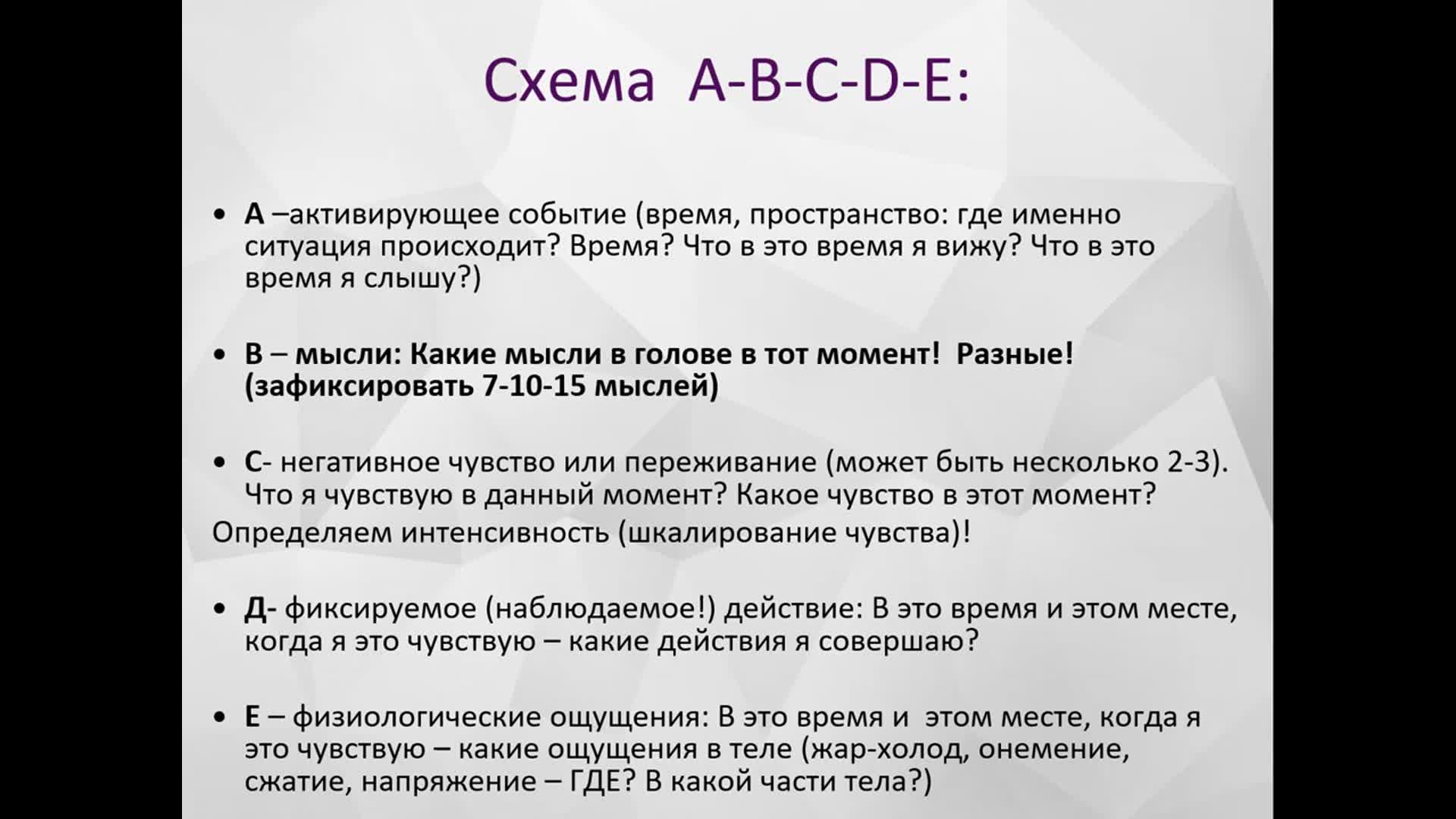 Схема A-B-C-D-E:

• А –активирующее событие (время, пространство: где именно ситуация происходит? Время? Что в это время я вижу? Что в это время я слышу?)

• В – мысли: Какие мысли в голове в тот момент! Разные! (зафиксировать 7-10-15 мыслей)

• С- негативное чувство или переживание (может быть несколько 2-3). Что я чувствую в данный момент? Какое чувство в этот момент?
Определяем интенсивность (шкалирование чувства)!

• Д- фиксируемое (наблюдаемое!) действие: В это время и этом месте, когда я это чувствую – какие действия я совершаю?

• Е – физиологические ощущения: В это время и этом месте, когда я это чувствую – какие ощущения в теле (жар-холод, онемение, сжатие, напряжение – ГДЕ? В какой части тела?)